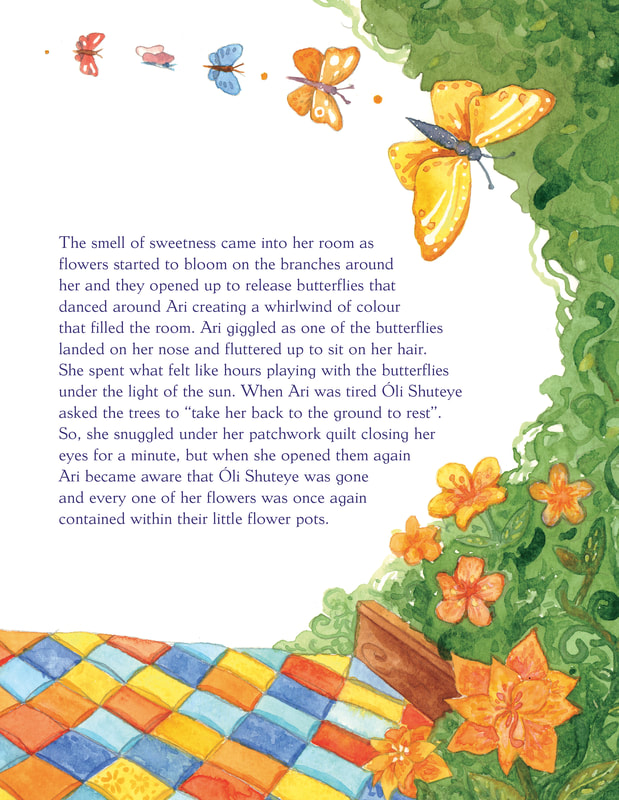 The smell of sweetness came into her room as flowers started to bloom on the branches around her and they opened up to release butterflies that danced around Ari creating a whirlwind of colour that filled the room. Ari giggled as one of the butterflies landed on her nose and fluttered up to sit on her hair. She spent what felt like hours playing with the butterflies under the light of the sun. When Ari was tired Óli Shuteye asked the trees to "take her back to the ground to rest". So, she snuggled under her patchwork quilt closing her eyes for a minute, but when she opened them again Ari became aware that Óli Shuteye was gone and every one of her flowers was once again contained within their little flower pots.